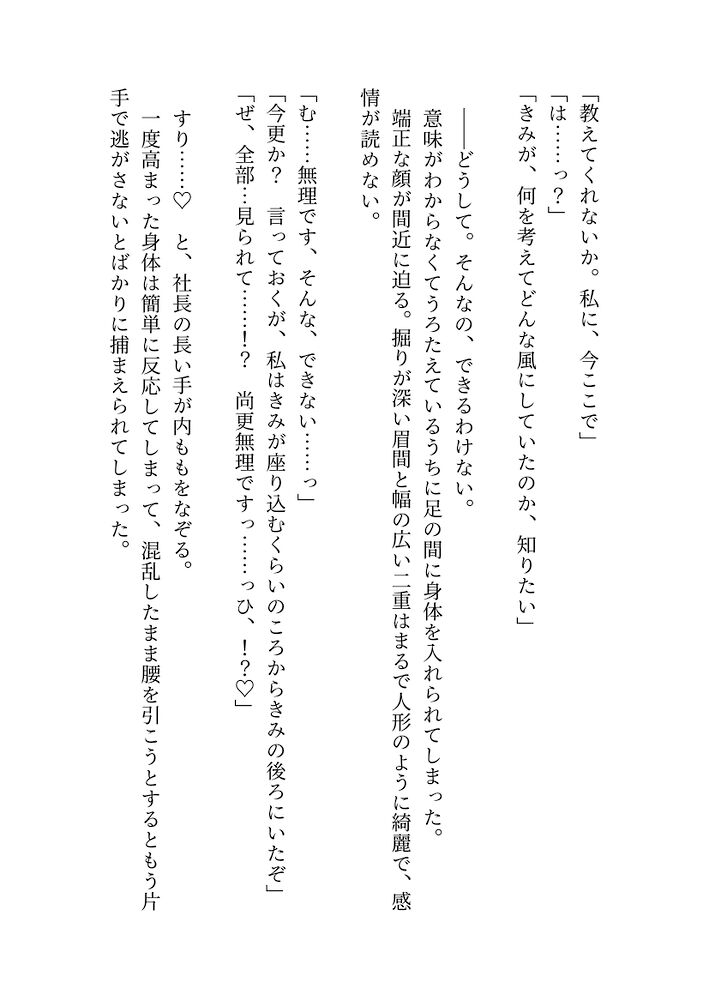 「教えてくれないか。私に、今ここで」
「は……っ？」
「きみが、何を考えてどんな風にしていたのか、知りたい」

――どうして。そんなの、できるわけない。
意味がわからなくてうろたえているうちに足の間に身体を入れられてしまった。
端正な顔が間近に迫る。掘りが深い眉間と幅の広い二重はまるで人形のように綺麗で、感情が読めない。

「む……無理です、そんな、できない……っ」
「今更か？　言っておくが、私はきみが座り込むくらいのころからきみの後ろにいたぞ」
「ぜ、全部…見られて……!?　尚更無理ですっ……っひ、!?♡」

すり……♡　と、社長の長い手が内ももをなぞる。
一度高まった身体は簡単に反応してしまって、混乱したまま腰を引こうとするともう片手で逃がさないとばかりに捕まえられてしまった。